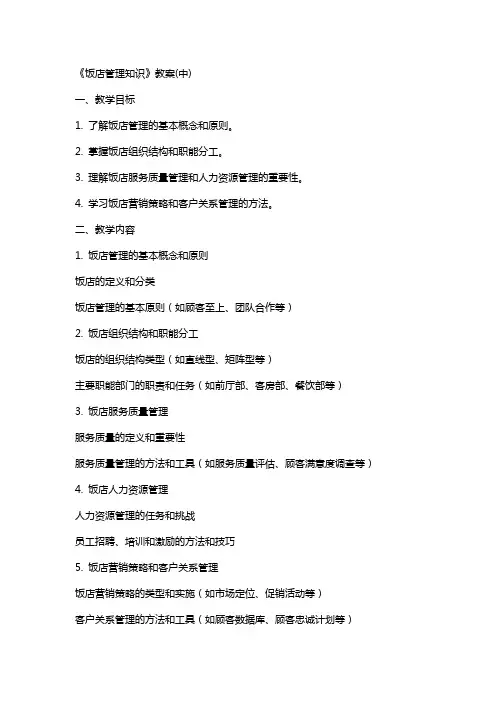 《饭店管理知识》教案(中)

一、教学目标

1. 了解饭店管理的基本概念和原则。

2. 掌握饭店组织结构和职能分工。

3. 理解饭店服务质量管理和人力资源管理的重要性。

4. 学习饭店营销策略和客户关系管理的方法。

二、教学内容

1. 饭店管理的基本概念和原则

饭店的定义和分类

饭店管理的基本原则（如顾客至上、团队合作等）

2. 饭店组织结构和职能分工

饭店的组织结构类型（如直线型、矩阵型等）

主要职能部门的职责和任务（如前厅部、客房部、餐饮部等）

3. 饭店服务质量管理

服务质量的定义和重要性

服务质量管理的方法和工具（如服务质量评估、顾客满意度调查等）

4. 饭店人力资源管理

人力资源管理的任务和挑战

员工招聘、培训和激励的方法和技巧

5. 饭店营销策略和客户关系管理

饭店营销策略的类型和实施（如市场定位、促销活动等）

客户关系管理的方法和工具（如顾客数据库、顾客忠诚计划等）